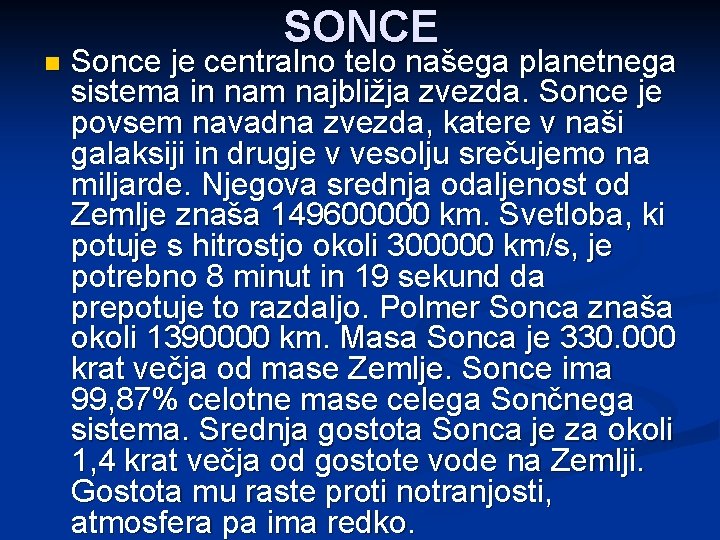 SONCE

Sonce je centralno telo našega planetnega sistema in nam najbližja zvezda. Sonce je povsem navadna zvezda, katere v naši galaksiji in drugje v vesolju srečujemo na miljarde. Njegova srednja odaljenost od Zemlje znaša 149600000 km. Svetloba, ki potuje s hitrostjo okoli 300000 km/s, je potrebno 8 minut in 19 sekund da prepotuje to razdaljo. Polmer Sonca znaša okoli 1390000 km. Masa Sonca je 330.000 krat večja od mase Zemlje. Sonce ima 99,87% celotne mase celega Sončnega sistema. Srednja gostota Sonca je za okoli 1,4 krat večja od gostote vode na Zemlji. Gostota mu raste proti notranjosti, atmosfera pa ima redko.